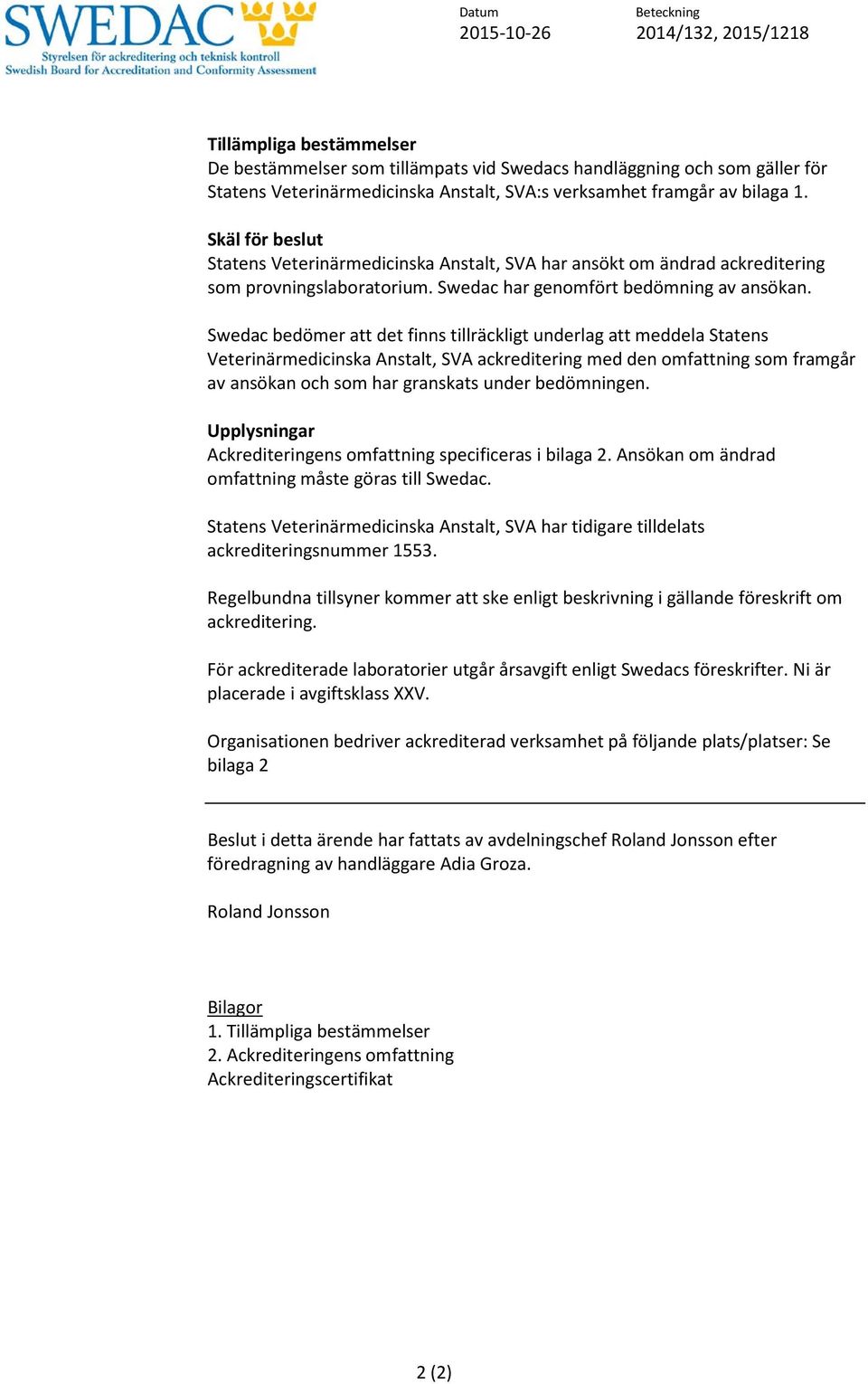 SWEDAC
Styrelsen för ackreditering och teknisk kontroll
Swedish Board for Accreditation and Conformity Assessment

Datum
2015-10-26

Beteckning
2014/132, 2015/1218

Tillämpliga bestämmelser
De bestämmelser som tillämpats vid Swedacs handläggning och som gäller för Statens Veterinärmedicinska Anstalt, SVA:s verksamhet framgår av bilaga 1.

Skäl för beslut
Statens Veterinärmedicinska Anstalt, SVA har ansökt om ändrad ackreditering som provningslaboratorium. Swedac har genomfört bedömning av ansökan.

Swedac bedömer att det finns tillräckligt underlag att meddela Statens Veterinärmedicinska Anstalt, SVA ackreditering med den omfattning som framgår av ansökan och som har granskats under bedömningen.

Upplysningar
Ackrediteringens omfattning specificeras i bilaga 2. Ansökan om ändrad omfattning måste göras till Swedac.

Statens Veterinärmedicinska Anstalt, SVA har tidigare tilldelats ackrediteringsnummer 1553.

Regelbundna tillsyner kommer att ske enligt beskrivning i gällande föreskrift om ackreditering.

För ackrediterade laboratorier utgår årsavgift enligt Swedacs föreskrifter. Ni är placerade i avgiftsklass XXV.

Organisationen bedriver ackrediterad verksamhet på följande plats/platser: Se bilaga 2

Beslut i detta ärende har fattats av avdelningschef Roland Jonsson efter föredragning av handläggare Adia Groza.

Roland Jonsson

Bilagor
1. Tillämpliga bestämmelser
2. Ackrediteringens omfattning
Ackrediteringscertifikat

2 (2)